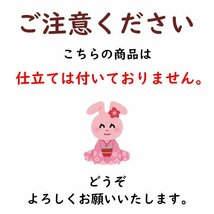 ご注意ください

こちらの商品は

仕立ては付いておりません。

どうぞ
よろしくお願いいたします。